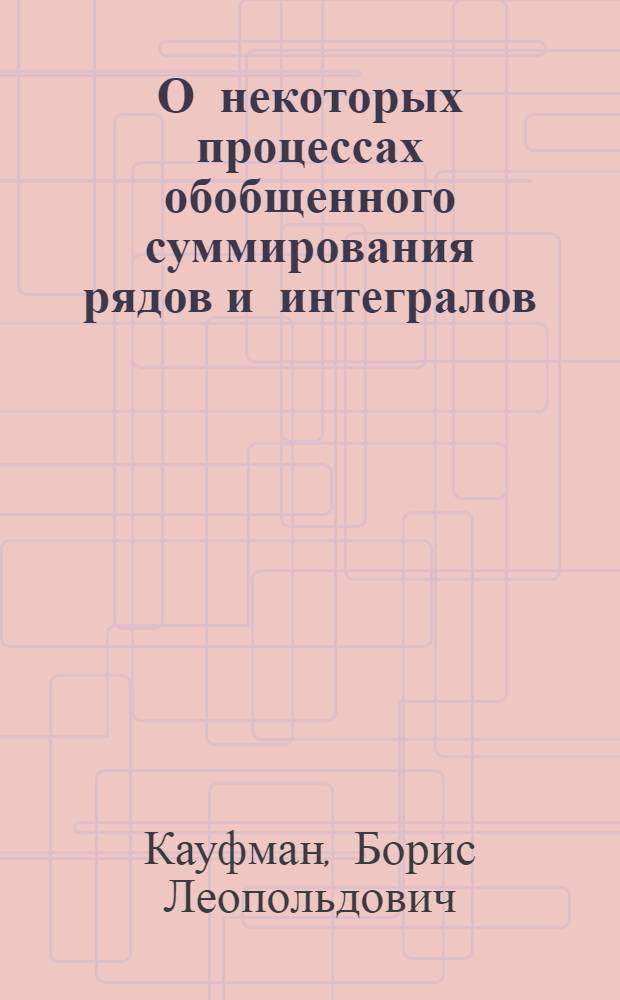 О некоторых процессах обобщенного суммирования рядов и интегралов

Кауфман, Борис Леопольдович